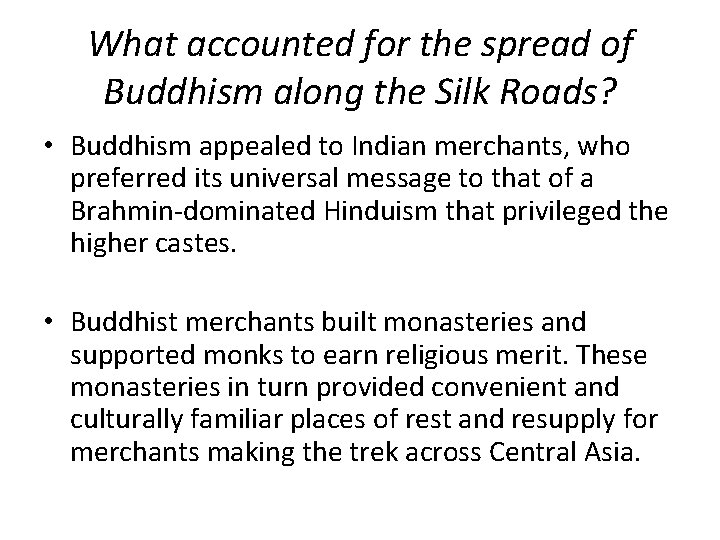 What accounted for the spread of Buddhism along the Silk Roads?

• Buddhism appealed to Indian merchants, who preferred its universal message to that of a Brahmin-dominated Hinduism that privileged the higher castes.

• Buddhist merchants built monasteries and supported monks to earn religious merit. These monasteries in turn provided convenient and culturally familiar places of rest and resupply for merchants making the trek across Central Asia.